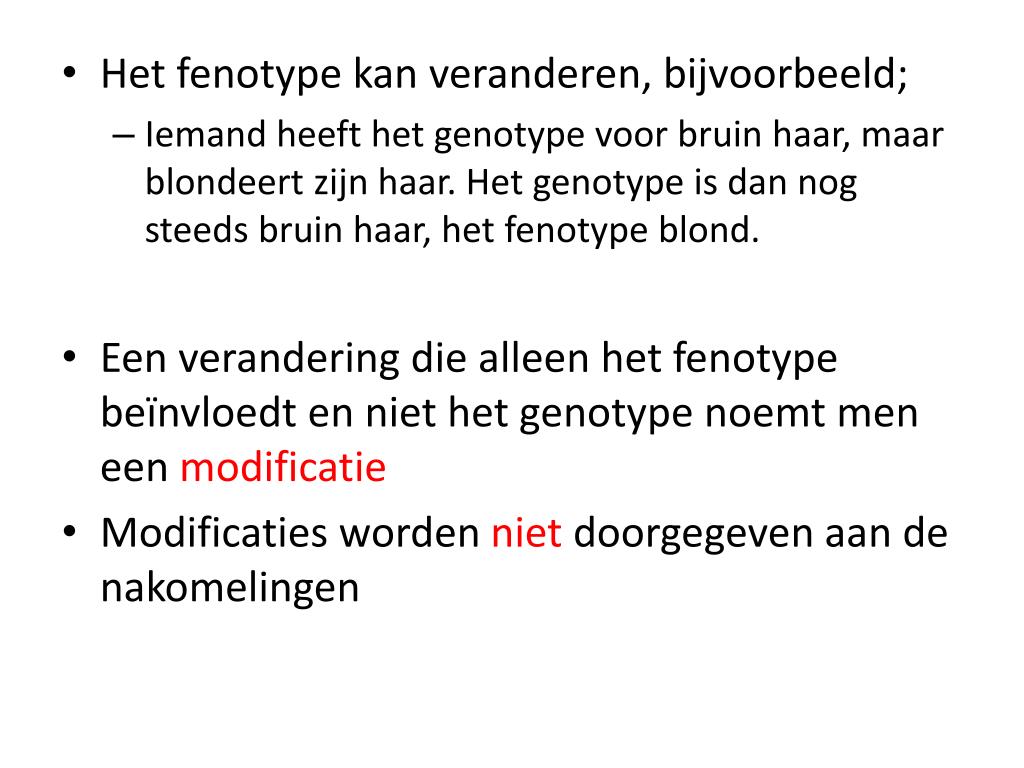 • Het fenotype kan veranderen, bijvoorbeeld;
– Iemand heeft het genotype voor bruin haar, maar blondeert zijn haar. Het genotype is dan nog steeds bruin haar, het fenotype blond.

• Een verandering die alleen het fenotype beïnvloedt en niet het genotype noemt men een modificatie
• Modificaties worden niet doorgegeven aan de nakomelingen